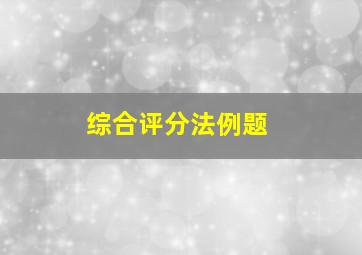 综合评分法例题